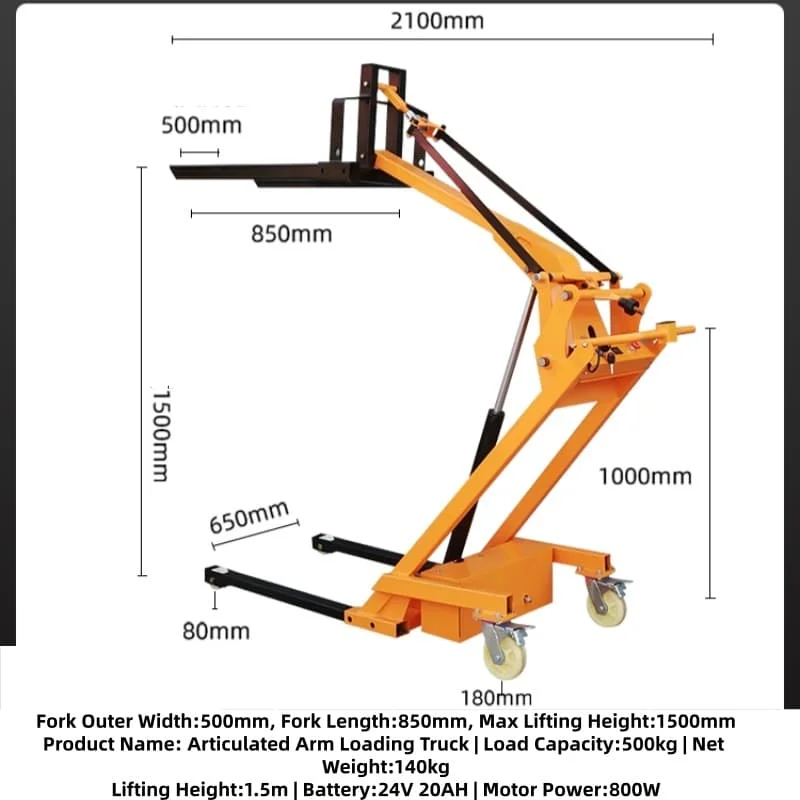 2100mm

500mm

850mm

1500mm

1000mm

650mm

80mm

180mm

Fork Outer Width:500mm, Fork Length:850mm, Max Lifting Height:1500mm
Product Name: Articulated Arm Loading Truck | Load Capacity:500kg | Net Weight:140kg
Lifting Height:1.5m | Battery:24V 20AH | Motor Power:800W